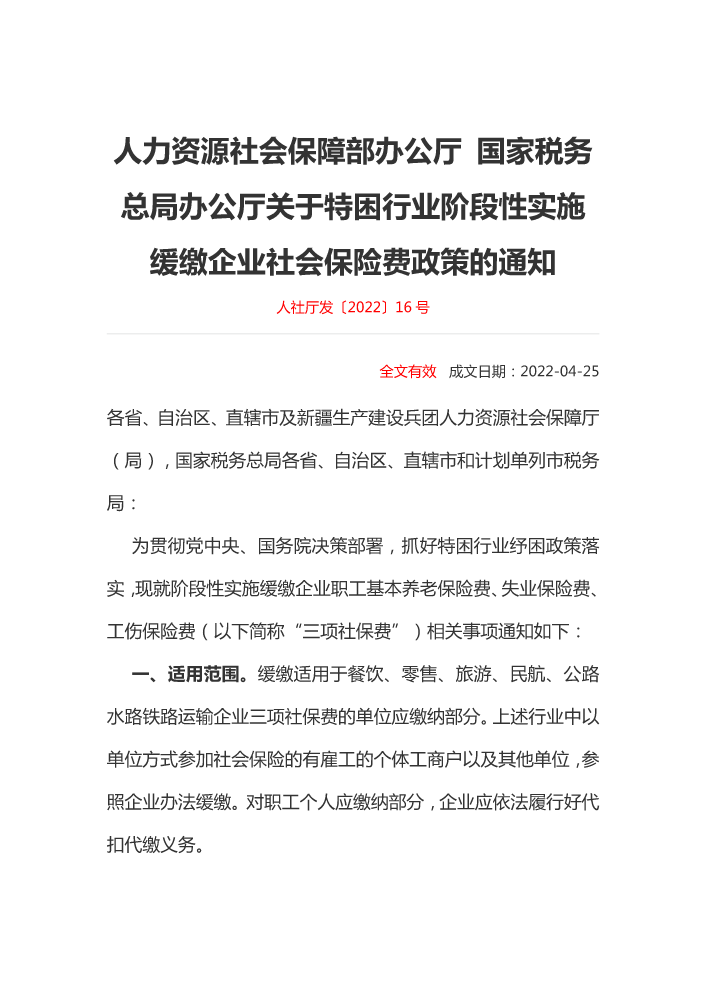 人力资源社会保障部办公厅 国家税务总局办公厅关于特困行业阶段性实施缓缴企业社会保险费政策的通知

人社厅发〔2022〕16 号

全文有效 成文日期：2022-04-25

各省、自治区、直辖市及新疆生产建设兵团人力资源社会保障厅（局），国家税务总局各省、自治区、直辖市和计划单列市税务局：

为贯彻党中央、国务院决策部署，抓好特困行业纾困政策落实，现就阶段性实施缓缴企业职工基本养老保险费、失业保险费、工伤保险费（以下简称“三项社保费”）相关事项通知如下：

一、适用范围。缓缴适用于餐饮、零售、旅游、民航、公路水路铁路运输企业三项社保费的单位应缴纳部分。上述行业中以单位方式参加社会保险的有雇工的个体工商户以及其他单位，参照企业办法缓缴。对职工个人应缴纳部分，企业应依法履行好代扣代缴义务。